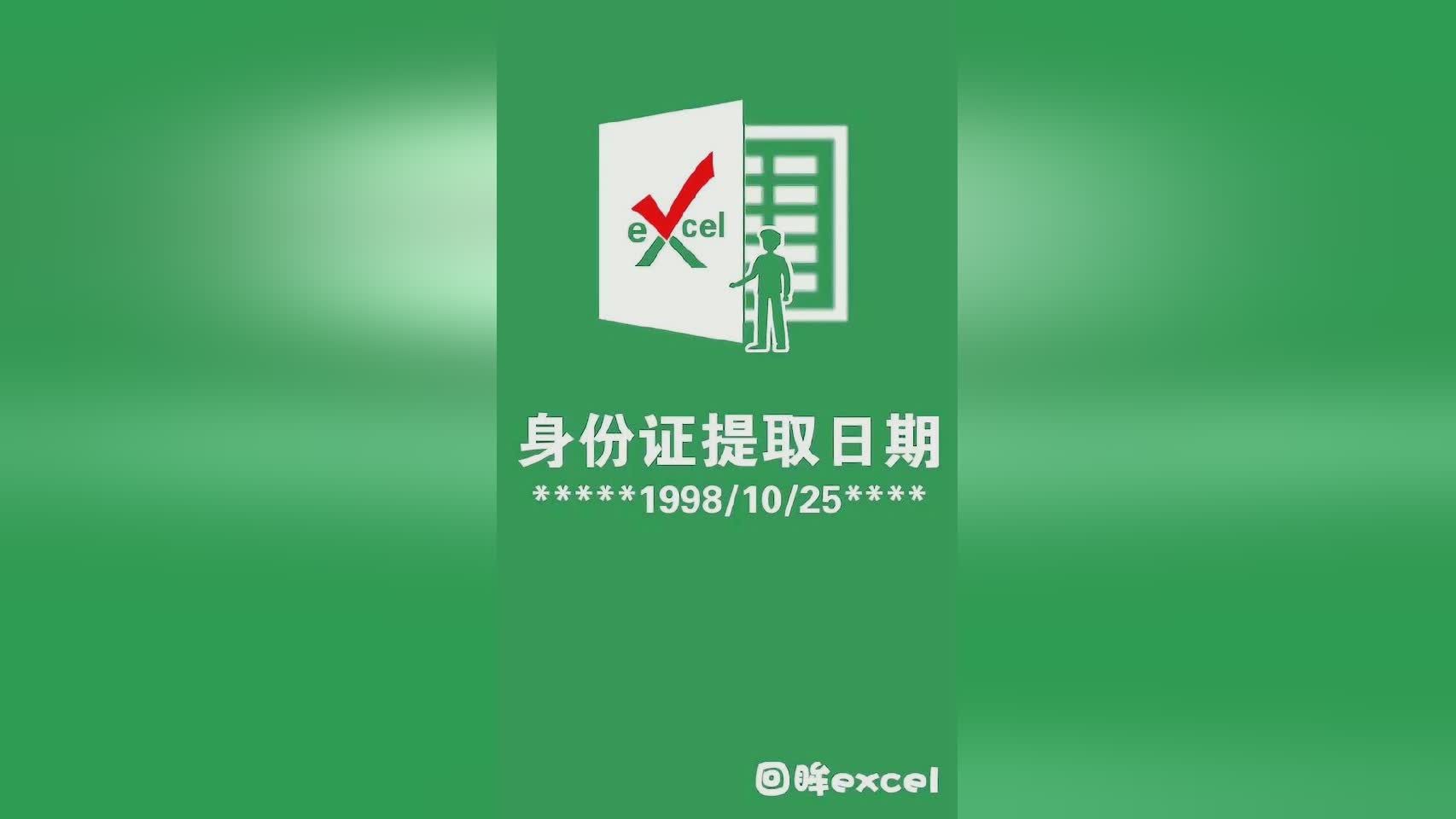 excel

身份证提取日期
*****1998/10/25****

回眸excel